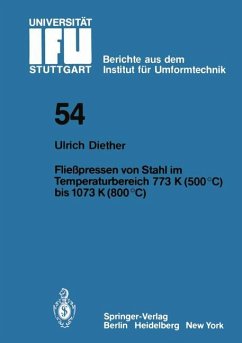 UNIVERSITÄT
IFU
STUTTGART

Berichte aus dem
Institut für Umformtechnik

54

Ulrich Diether

Fließpressen von Stahl im Temperaturbereich 773 K (500 °C) bis 1073 K (800 °C)

Springer-Verlag
Berlin Heidelberg New York